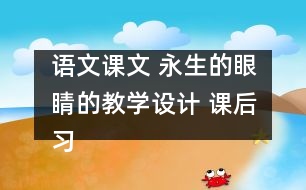 语文课文 永生的眼睛的教学设计 课后习